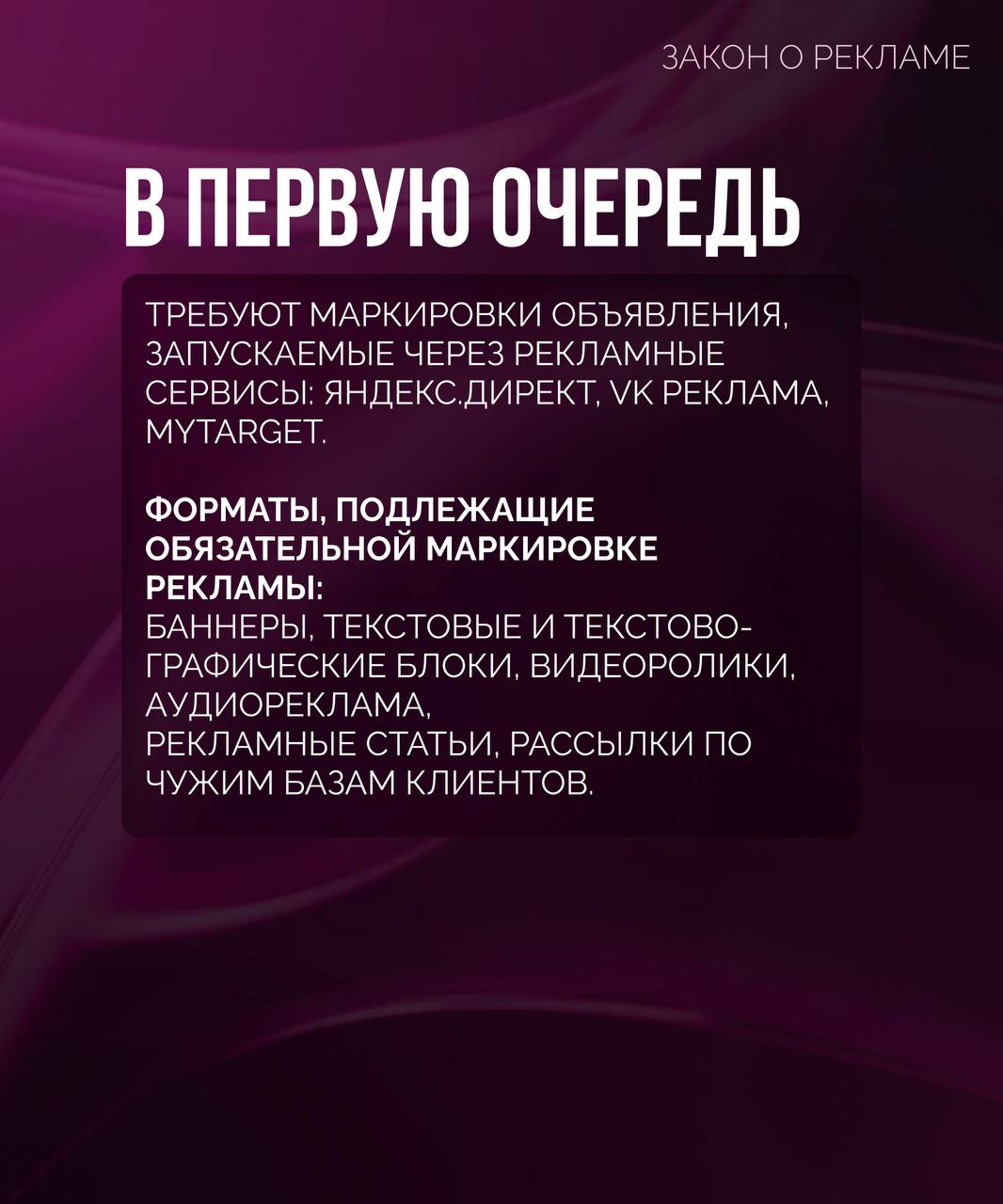 ЗАКОН О РЕКЛАМЕ

В ПЕРВУЮ ОЧЕРЕДЬ

ТРЕБУЮТ МАРКИРОВКИ ОБЪЯВЛЕНИЯ, ЗАПУСКАЕМЫЕ ЧЕРЕЗ РЕКЛАМНЫЕ СЕРВИСЫ: ЯНДЕКС.ДИРЕКТ, VK РЕКЛАМА, MYTARGET.

ФОРМАТЫ, ПОДЛЕЖАЩИЕ ОБЯЗАТЕЛЬНОЙ МАРКИРОВКЕ РЕКЛАМЫ:
БАННЕРЫ, ТЕКСТОВЫЕ И ТЕКСТОВО-ГРАФИЧЕСКИЕ БЛОКИ, ВИДЕОРОЛИКИ, АУДИОРЕКЛАМА,
РЕКЛАМНЫЕ СТАТЬИ, РАССЫЛКИ ПО ЧУЖИМ БАЗАМ КЛИЕНТОВ.